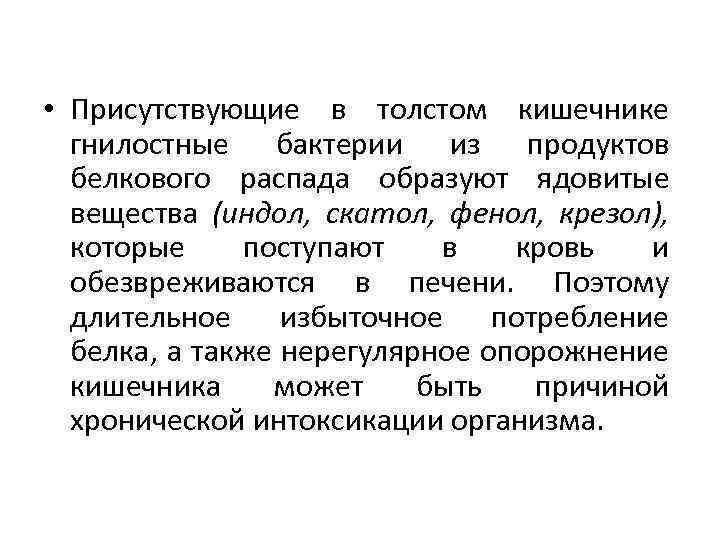 • Присутствующие в толстом кишечнике гнилостные бактерии из продуктов белкового распада образуют ядовитые вещества (индол, скатол, фенол, крезол), которые поступают в кровь и обезвреживаются в печени. Поэтому длительное избыточное потребление белка, а также нерегулярное опорожнение кишечника может быть причиной хронической интоксикации организма.